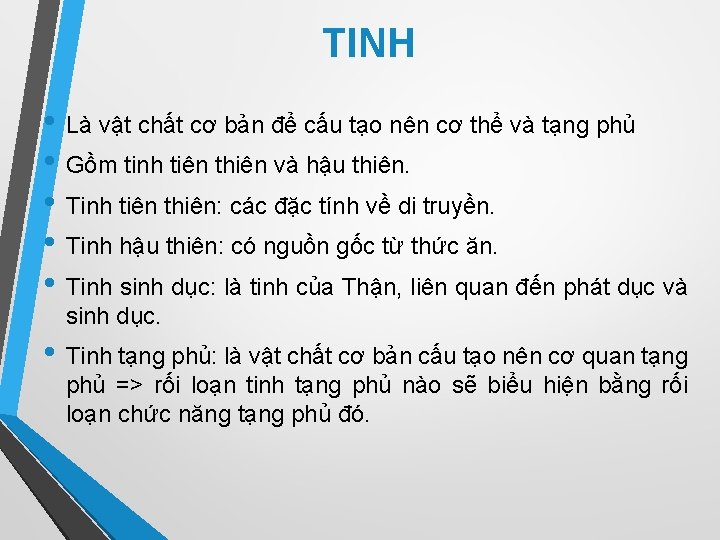 TINH

• Là vật chất cơ bản để cấu tạo nên cơ thể và tạng phủ
• Gồm tinh tiên thiên và hậu thiên.
• Tinh tiên thiên: các đặc tính về di truyền.
• Tinh hậu thiên: có nguồn gốc từ thức ăn.
• Tinh sinh dục: là tinh của Thận, liên quan đến phát dục và sinh dục.
• Tinh tạng phủ: là vật chất cơ bản cấu tạo nên cơ quan tạng phủ => rối loạn tinh tạng phủ nào sẽ biểu hiện bằng rối loạn chức năng tạng phủ đó.